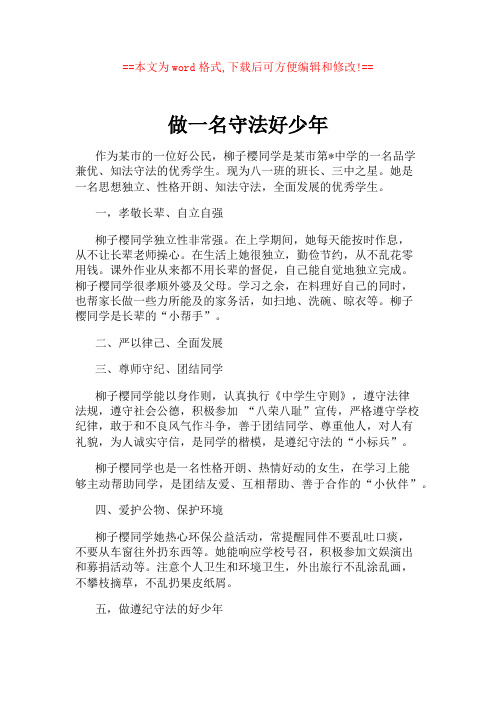 ==本文为word格式,下载后可方便编辑和修改!==

做一名守法好少年

作为某市的一位好公民，柳子樱同学是某市第*中学的一名品学兼优、知法守法的优秀学生。现为八一班的班长、三中之星。她是一名思想独立、性格开朗、知法守法，全面发展的优秀学生。

一，孝敬长辈、自立自强

柳子樱同学独立性非常强。在上学期间，她每天能按时作息，从不让长辈老师操心。在生活上她很独立，勤俭节约，从不乱花零用钱。课外作业从来都不用长辈的督促，自己能自觉地独立完成。柳子樱同学很孝顺外婆及父母。学习之余，在料理好自己的同时，也帮家长做一些力所能及的家务活，如扫地、洗碗、晾衣等。柳子樱同学是长辈的“小帮手”。

二、严以律己、全面发展

三、尊师守纪、团结同学

柳子樱同学能以身作则，认真执行《中学生守则》，遵守法律法规，遵守社会公德，积极参加 “八荣八耻”宣传，严格遵守学校纪律，敢于和不良风气作斗争，善于团结同学、尊重他人，对人有礼貌，为人诚实守信，是同学的楷模，是遵纪守法的“小标兵”。

柳子樱同学也是一名性格开朗、热情好动的女生，在学习上能够主动帮助同学，是团结友爱、互相帮助、善于合作的“小伙伴”。

四、爱护公物、保护环境

柳子樱同学她热心环保公益活动，常提醒同伴不要乱吐口痰，不要从车窗往外扔东西等。她能响应学校号召，积极参加文娱演出和募捐活动等。注意个人卫生和环境卫生，外出旅行不乱涂乱画，不攀枝摘草，不乱扔果皮纸屑。

五，做遵纪守法的好少年